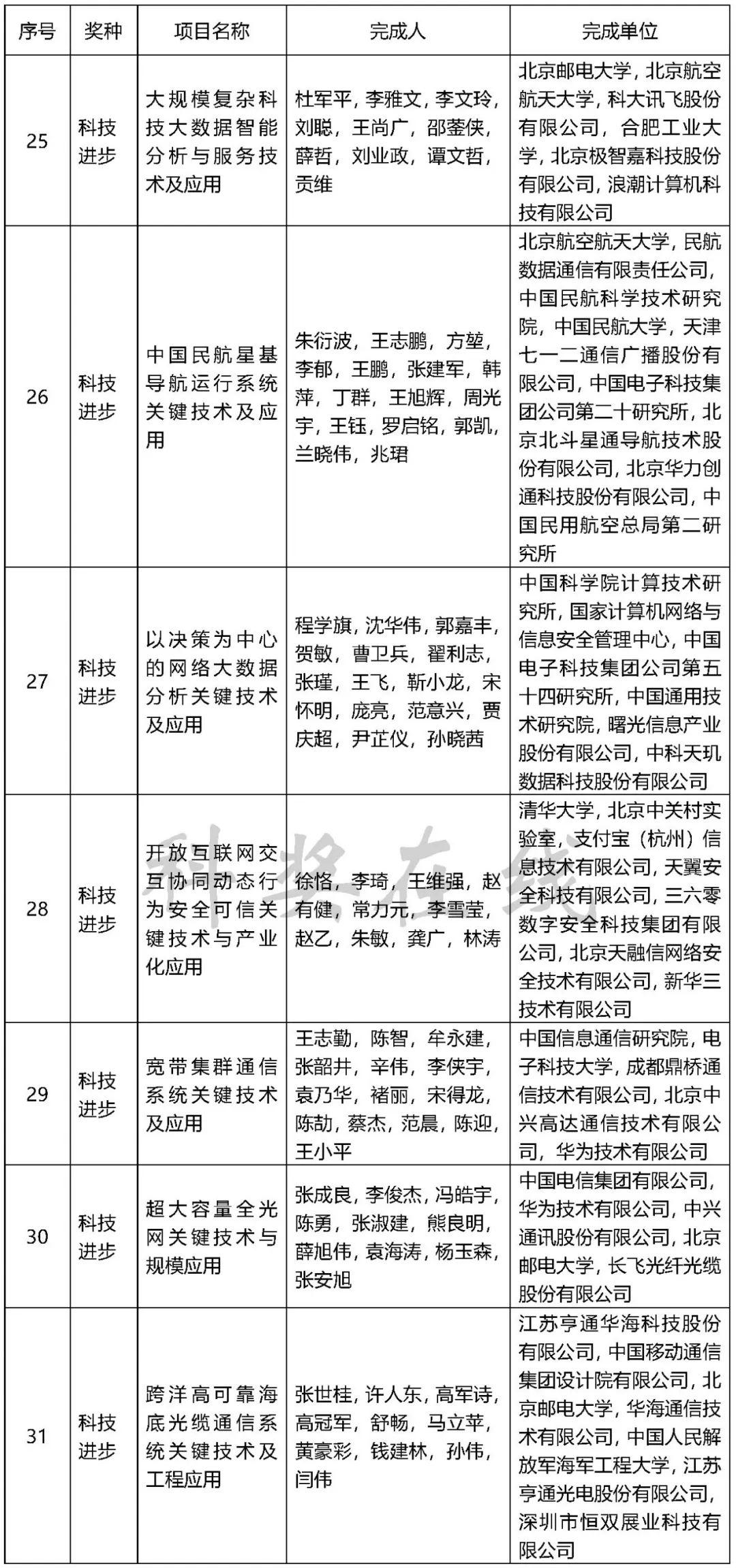 | 序号 | 奖种 | 项目名称 | 完成人 | 完成单位 |
|---|---|---|---|---|
| 25 | 科技进步 | 大规模复杂科技大数据智能分析与服务技术及应用 | 杜军平，李雅文，李文玲，刘聪，王尚广，邵蓥侠，薛哲，刘业政，谭文哲，贡维 | 北京邮电大学，北京航空航天大学，科大讯飞股份有限公司，合肥工业大学，北京极智嘉科技股份有限公司，浪潮计算机科技有限公司 |
| 26 | 科技进步 | 中国民航星基导航运行系统关键技术及应用 | 朱衍波，王志鹏，方堃，李郁，王鹏，张建军，韩萍，丁群，王旭辉，周光宇，王钰，罗启铭，郭凯，兰晓伟，兆珺 | 北京航空航天大学，民航数据通信有限责任公司，中国民航科学技术研究院，中国民航大学，天津七一二通信广播股份有限公司，中国电子科技集团公司第二十研究所，北京北斗星通导航技术股份有限公司，北京华力创通科技股份有限公司，中国民用航空总局第二研究所 |
| 27 | 科技进步 | 以决策为中心的网络大数据分析关键技术及应用 | 程学旗，沈华伟，郭嘉丰，贺敏，曹卫兵，翟利志，张瑾，王飞，靳小龙，宋怀明，庞亮，范意兴，贾庆超，尹芷仪，孙晓茜 | 中国科学院计算技术研究所，国家计算机网络与信息安全管理中心，中国电子科技集团公司第五十四研究所，中国通用技术研究院，曙光信息产业股份有限公司，中科天玑数据科技股份有限公司 |
| 28 | 科技进步 | 开放互联网交互协同动态行为安全可信关键技术与产业化应用 | 徐恪，李琦，王维强，赵有健，常力元，李雪莹，赵乙，朱敏，龚广，林涛 | 清华大学，北京中关村实验室，支付宝（杭州）信息技术有限公司，天翼安全科技有限公司，三六零数字安全科技集团有限公司，北京天融信网络安全技术有限公司，新华三技术有限公司 |
| 29 | 科技进步 | 宽带集群通信系统关键技术及应用 | 王志勤，陈智，牟永建，张韶井，辛伟，李侠宇，袁乃华，褚丽，宋得龙，陈劼，蔡杰，范晨，陈迎，王小平 | 中国信息通信研究院，电子科技大学，成都鼎桥通信技术有限公司，北京中兴高达通信技术有限公司，华为技术有限公司 |
| 30 | 科技进步 | 超大容量全光网关键技术与规模应用 | 张成良，李俊杰，冯皓宇，陈勇，张淑建，熊良明，薛旭伟，袁海涛，杨玉森，张安旭 | 中国电信集团有限公司，华为技术有限公司，中兴通讯股份有限公司，北京邮电大学，长飞光纤光缆股份有限公司 |
| 31 | 科技进步 | 跨洋高可靠海底光缆通信系统关键技术及工程应用 | 张世桂，许人东，高军诗，高冠军，舒畅，马立苹，黄豪彩，钱建林，孙伟，闫伟 | 江苏亨通华海科技股份有限公司，中国移动通信集团设计院有限公司，北京邮电大学，华海通信技术有限公司，中国人民解放军海军工程大学，江苏亨通光电股份有限公司，深圳市恒双展业科技有限公司 |

科奖在线